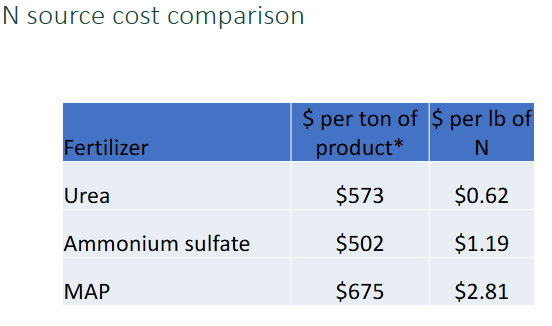 N source cost comparison

| Fertilizer | \$ per ton of product* | \$ per lb of N |
|---|---|---|
| Urea | \$573 | \$0.62 |
| Ammonium sulfate | \$502 | \$1.19 |
| MAP | \$675 | \$2.81 |